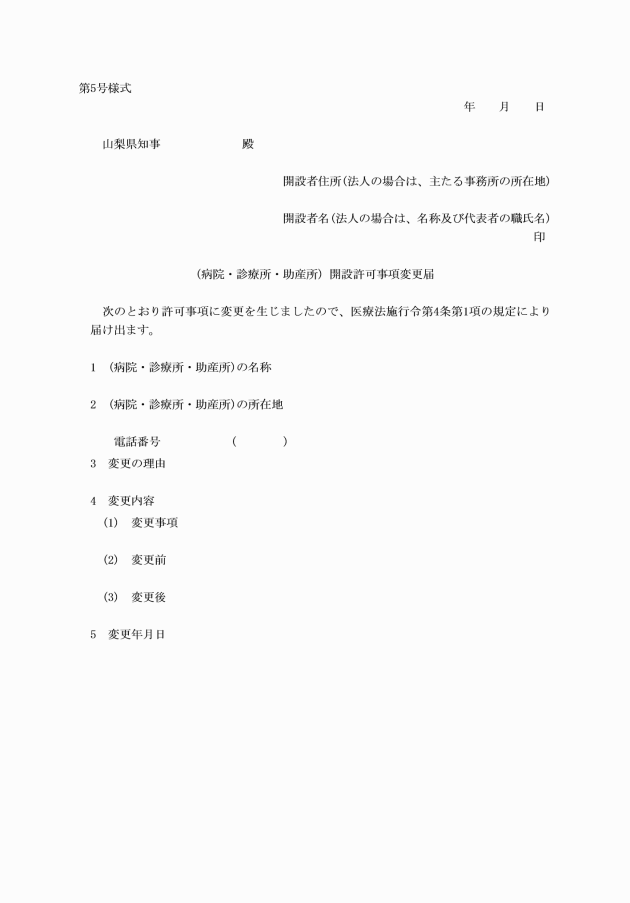 第5号様式

年　月　日

山梨県知事　　　　殿

開設者住所(法人の場合は、主たる事務所の所在地)

開設者名(法人の場合は、名称及び代表者の職氏名)
印

(病院・診療所・助産所) 開設許可事項変更届

次のとおり許可事項に変更を生じましたので、医療法施行令第4条第1項の規定により届け出ます。

1 (病院・診療所・助産所)の名称

2 (病院・診療所・助産所)の所在地

電話番号　　　(　　　)

3 変更の理由

4 変更内容

(1) 変更事項

(2) 変更前

(3) 変更後

5 変更年月日